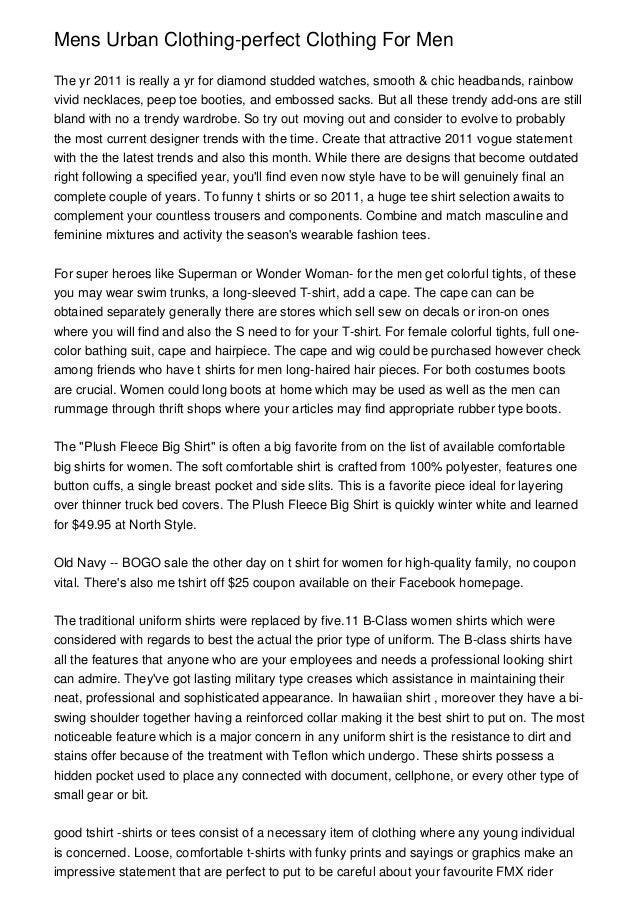 Mens Urban Clothing-perfect Clothing For Men

The yr 2011 is really a yr for diamond studded watches, smooth & chic headbands, rainbow vivid necklaces, peep toe booties, and embossed sacks. But all these trendy add-ons are still bland with no a trendy wardrobe. So try out moving out and consider to evolve to probably the most current designer trends with the time. Create that attractive 2011 vogue statement with the the latest trends and also this month. While there are designs that become outdated right following a specified year, you'll find even now style have to be will genuinely final an complete couple of years. To funny t shirts or so 2011, a huge tee shirt selection awaits to complement your countless trousers and components. Combine and match masculine and feminine mixtures and activity the season's wearable fashion tees.

For super heroes like Superman or Wonder Woman- for the men get colorful tights, of these you may wear swim trunks, a long-sleeved T-shirt, add a cape. The cape can can be obtained separately generally there are stores which sell sew on decals or iron-on ones where you will find and also the S need to for your T-shirt. For female colorful tights, full one-color bathing suit, cape and hairpiece. The cape and wig could be purchased however check among friends who have t shirts for men long-haired hair pieces. For both costumes boots are crucial. Women could long boots at home which may be used as well as the men can rummage through thrift shops where your articles may find appropriate rubber type boots.

The "Plush Fleece Big Shirt" is often a big favorite from on the list of available comfortable big shirts for women. The soft comfortable shirt is crafted from 100% polyester, features one button cuffs, a single breast pocket and side slits. This is a favorite piece ideal for layering over thinner truck bed covers. The Plush Fleece Big Shirt is quickly winter white and learned for $49.95 at North Style.

Old Navy -- BOGO sale the other day on t shirt for women for high-quality family, no coupon vital. There's also me tshirt off $25 coupon available on their Facebook homepage.

The traditional uniform shirts were replaced by five.11 B-Class women shirts which were considered with regards to best the actual the prior type of uniform. The B-class shirts have all the features that anyone who are your employees and needs a professional looking shirt can admire. They've got lasting military type creases which assistance in maintaining their neat, professional and sophisticated appearance. In hawaiian shirt , moreover they have a bi-swing shoulder together having a reinforced collar making it the best shirt to put on. The most noticeable feature which is a major concern in any uniform shirt is the resistance to dirt and stains offer because of the treatment with Teflon which undergo. These shirts possess a hidden pocket used to place any connected with document, cellphone, or every other type of small gear or bit.

good tshirt -shirts or tees consist of a necessary item of clothing where any young individual is concerned. Loose, comfortable t-shirts with funky prints and sayings or graphics make an impressive statement that are perfect to put to be careful about your favourite FMX rider